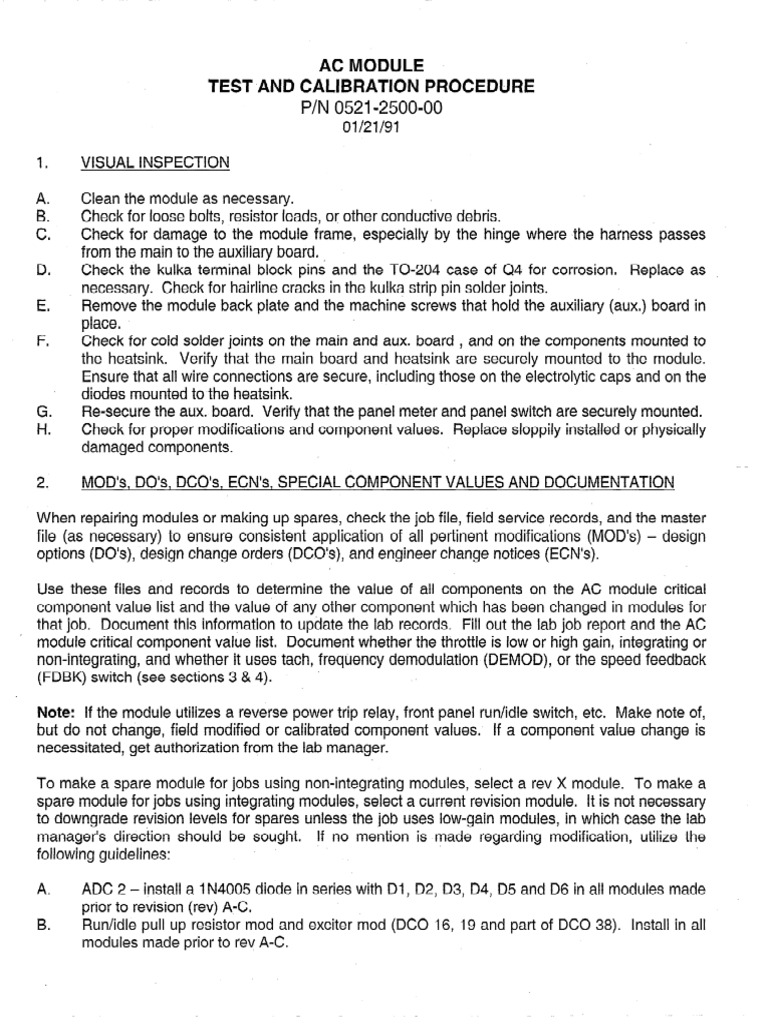 AC MODULE
TEST AND CALIBRATION PROCEDURE
P/N 0521-2500-00
01/21/91

1. VISUAL INSPECTION

A. Clean the module as necessary.
B. Check for loose bolts, resistor leads, or other conductive debris.
C. Check for damage to the module frame, especially by the hinge where the harness passes from the main to the auxiliary board.
D. Check the kulka terminal block pins and the TO-204 case of Q4 for corrosion. Replace as necessary. Check for hairline cracks in the kulka strip pin solder joints.
E. Remove the module back plate and the machine screws that hold the auxiliary (aux.) board in place.
F. Check for cold solder joints on the main and aux. board , and on the components mounted to the heatsink. Verify that the main board and heatsink are securely mounted to the module. Ensure that all wire connections are secure, including those on the electrolytic caps and on the diodes mounted to the heatsink.
G. Re-secure the aux. board. Verify that the panel meter and panel switch are securely mounted.
H. Check for proper modifications and component values. Replace sloppily installed or physically damaged components.

2. MOD's, DO's, DCO's, ECN's, SPECIAL COMPONENT VALUES AND DOCUMENTATION

When repairing modules or making up spares, check the job file, field service records, and the master file (as necessary) to ensure consistent application of all pertinent modifications (MOD's) – design options (DO's), design change orders (DCO's), and engineer change notices (ECN's).

Use these files and records to determine the value of all components on the AC module critical component value list and the value of any other component which has been changed in modules for that job. Document this information to update the lab records. Fill out the lab job report and the AC module critical component value list. Document whether the throttle is low or high gain, integrating or non-integrating, and whether it uses tach, frequency demodulation (DEMOD), or the speed feedback (FDBK) switch (see sections 3 & 4).

Note: If the module utilizes a reverse power trip relay, front panel run/idle switch, etc. Make note of, but do not change, field modified or calibrated component values. If a component value change is necessitated, get authorization from the lab manager.

To make a spare module for jobs using non-integrating modules, select a rev X module. To make a spare module for jobs using integrating modules, select a current revision module. It is not necessary to downgrade revision levels for spares unless the job uses low-gain modules, in which case the lab manager's direction should be sought. If no mention is made regarding modification, utilize the following guidelines:

A. ADC 2 – install a 1N4005 diode in series with D1, D2, D3, D4, D5 and D6 in all modules made prior to revision (rev) A-C.
B. Run/idle pull up resistor mod and excitor mod (DCO 16, 19 and part of DCO 38). Install in all modules made prior to rev A-C.